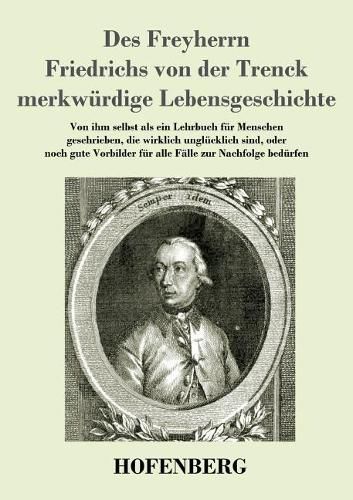 Des Freyherrn
Friedrichs von der Trenck
merkwürdige Lebensgeschichte

Von ihm selbst als ein Lehrbuch für Menschen geschrieben, die wirklich unglücklich sind, oder noch gute Vorbilder für alle Fälle zur Nachfolge bedürfen

Semper idem

HOFENBERG